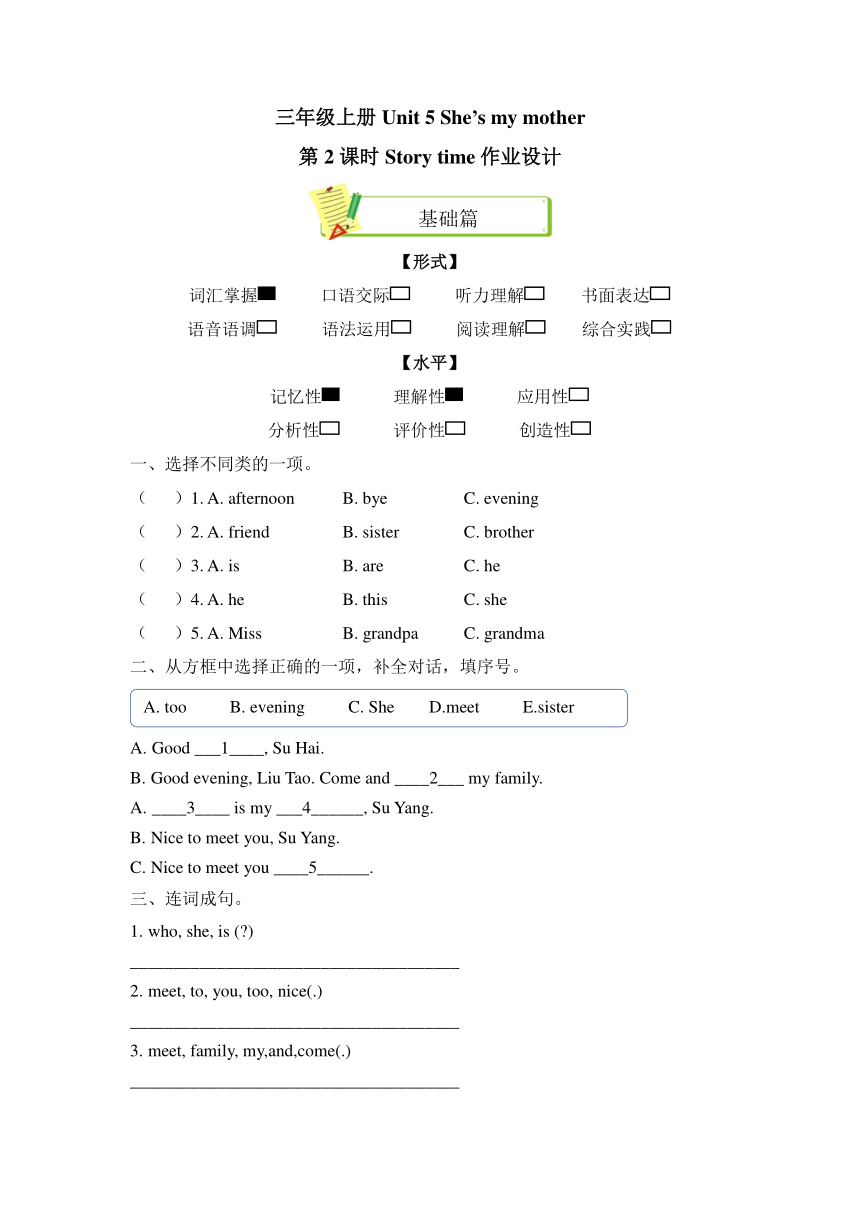 三年级上册 Unit 5 She’s my mother

第 2 课时 Story time 作业设计

基础篇

【形式】

词汇掌握■ 口语交际□ 听力理解□ 书面表达□
语音语调□ 语法运用□ 阅读理解□ 综合实践□

【水平】

记忆性■ 理解性■ 应用性□
分析性□ 评价性□ 创造性□

一、选择不同类的一项。

（ ）1. A. afternoon B. bye C. evening
（ ）2. A. friend B. sister C. brother
（ ）3. A. is B. are C. he
（ ）4. A. he B. this C. she
（ ）5. A. Miss B. grandpa C. grandma

二、从方框中选择正确的一项，补全对话，填序号。

A. too B. evening C. She D.meet E.sister

A. Good ___1____, Su Hai.
B. Good evening, Liu Tao. Come and ____2___ my family.
A. ____3____ is my ___4______, Su Yang.
B. Nice to meet you, Su Yang.
C. Nice to meet you ____5______.

三、连词成句。

1. who, she, is (?)
______________________________________

2. meet, to, you, too, nice(.)
______________________________________

3. meet, family, my,and,come(.)
______________________________________